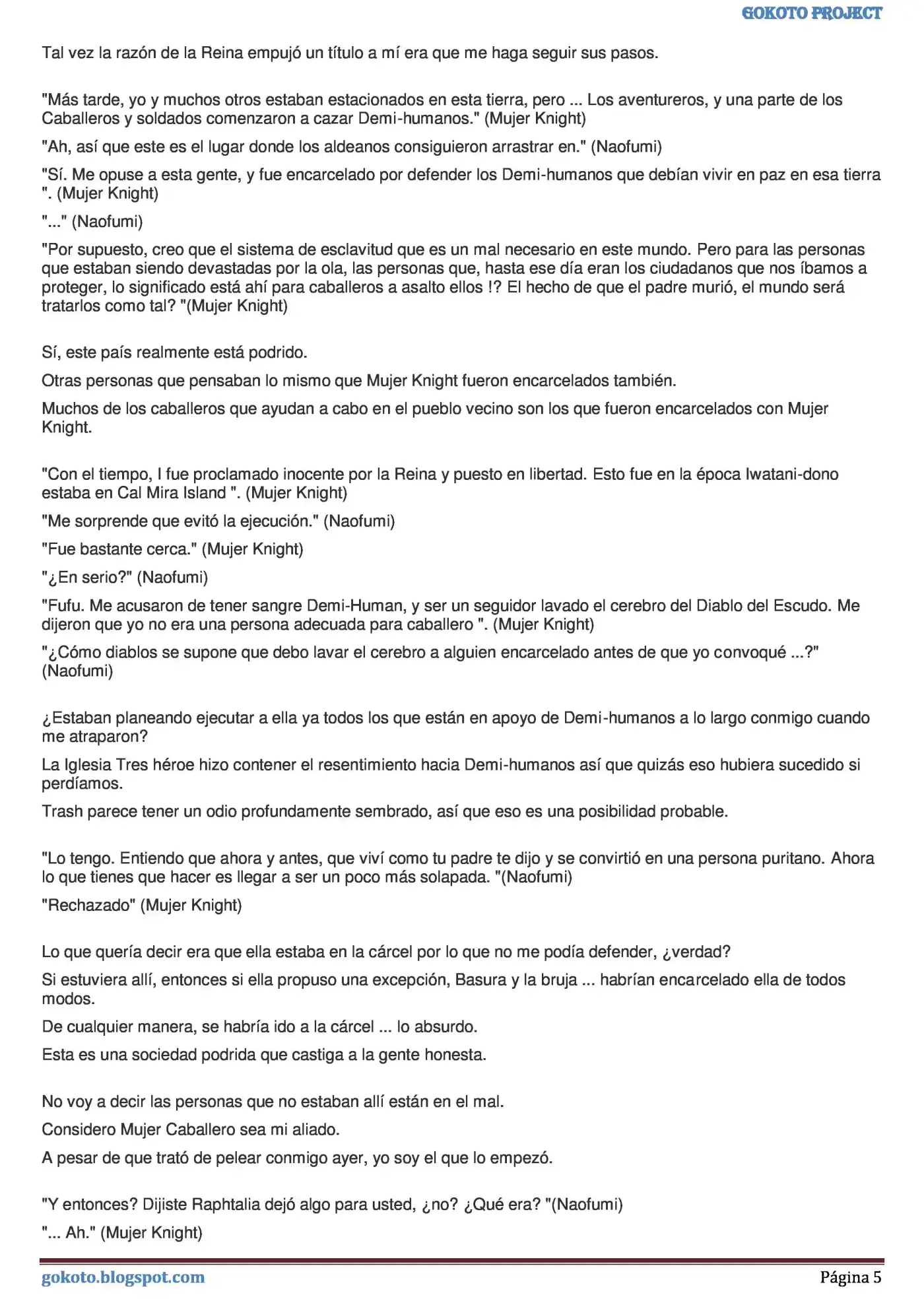 GOKOTO PROJECT

Tal vez la razón de la Reina empujó un título a mí era que me haga seguir sus pasos.

"Más tarde, yo y muchos otros estaban estacionados en esta tierra, pero ... Los aventureros, y una parte de los Caballeros y soldados comenzaron a cazar Demi-humanos." (Mujer Knight)

"Ah, así que este es el lugar donde los aldeanos consiguieron arrastrar en." (Naofumi)

"Sí. Me opuse a esta gente, y fue encarcelado por defender los Demi-humanos que debían vivir en paz en esa tierra ". (Mujer Knight)

"..." (Naofumi)

"Por supuesto, creo que el sistema de esclavitud que es un mal necesario en este mundo. Pero para las personas que estaban siendo devastadas por la ola, las personas que, hasta ese día eran los ciudadanos que nos íbamos a proteger, lo significado está ahí para caballeros a asalto ellos !? El hecho de que el padre murió, el mundo será tratarlos como tal? "(Mujer Knight)

Sí, este país realmente está podrido.

Otras personas que pensaban lo mismo que Mujer Knight fueron encarcelados también.

Muchos de los caballeros que ayudan a cabo en el pueblo vecino son los que fueron encarcelados con Mujer Knight.

"Con el tiempo, I fue proclamado inocente por la Reina y puesto en libertad. Esto fue en la época Iwatani-dono estaba en Cal Mira Island ". (Mujer Knight)

"Me sorprende que evitó la ejecución." (Naofumi)

"Fue bastante cerca." (Mujer Knight)

"¿En serio?" (Naofumi)

"Fufu. Me acusaron de tener sangre Demi-Human, y ser un seguidor lavado el cerebro del Diablo del Escudo. Me dijeron que yo no era una persona adecuada para caballero ". (Mujer Knight)

"¿Cómo diablos se supone que debo lavar el cerebro a alguien encarcelado antes de que yo convoqué ...?" (Naofumi)

¿Estaban planeando ejecutar a ella ya todos los que están en apoyo de Demi-humanos a lo largo conmigo cuando me atraparon?

La Iglesia Tres héroe hizo contener el resentimiento hacia Demi-humanos así que quizás eso hubiera sucedido si perdíamos.

Trash parece tener un odio profundamente sembrado, así que eso es una posibilidad probable.

"Lo tengo. Entiendo que ahora y antes, que viví como tu padre te dijo y se convirtió en una persona puritano. Ahora lo que tienes que hacer es llegar a ser un poco más solapada. "(Naofumi)

"Rechazado" (Mujer Knight)

Lo que quería decir era que ella estaba en la cárcel por lo que no me podía defender, ¿verdad?

Si estuviera allí, entonces si ella propuso una excepción, Basura y la bruja ... habrían encarcelado ella de todos modos.

De cualquier manera, se habría ido a la cárcel ... lo absurdo.

Esta es una sociedad podrida que castiga a la gente honesta.

No voy a decir las personas que no estaban allí están en el mal.

Considero Mujer Caballero sea mi aliado.

A pesar de que trató de pelear conmigo ayer, yo soy el que lo empezó.

"Y entonces? Dijiste Raphtalia dejó algo para usted, ¿no? ¿Qué era? "(Naofumi)

"... Ah." (Mujer Knight)

gokoto.blogspot.com Página 5